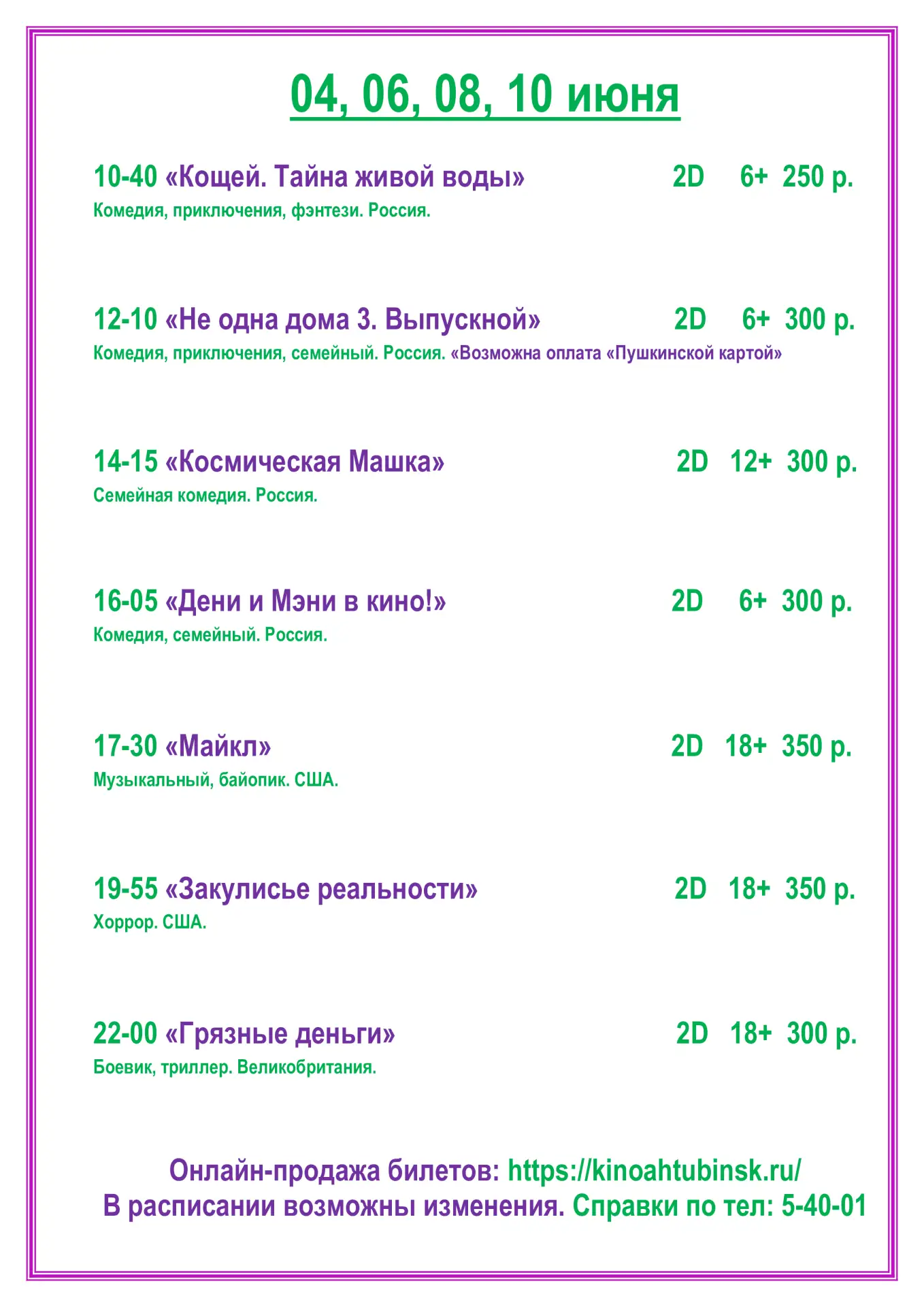 04, 06, 08, 10 июня

10-40 «Кощей. Тайна живой воды» 2D 6+ 250 р.
Комедия, приключения, фэнтези. Россия.

12-10 «Не одна дома 3. Выпускной» 2D 6+ 300 р.
Комедия, приключения, семейный. Россия. «Возможна оплата «Пушкинской картой»

14-15 «Космическая Машка» 2D 12+ 300 р.
Семейная комедия. Россия.

16-05 «Дени и Мэни в кино!» 2D 6+ 300 р.
Комедия, семейный. Россия.

17-30 «Майкл» 2D 18+ 350 р.
Музыкальный, байопик. США.

19-55 «Закулисье реальности» 2D 18+ 350 р.
Хоррор. США.

22-00 «Грязные деньги» 2D 18+ 300 р.
Боевик, триллер. Великобритания.

Онлайн-продажа билетов: https://kinoahtubinsk.ru/
В расписании возможны изменения. Справки по тел: 5-40-01